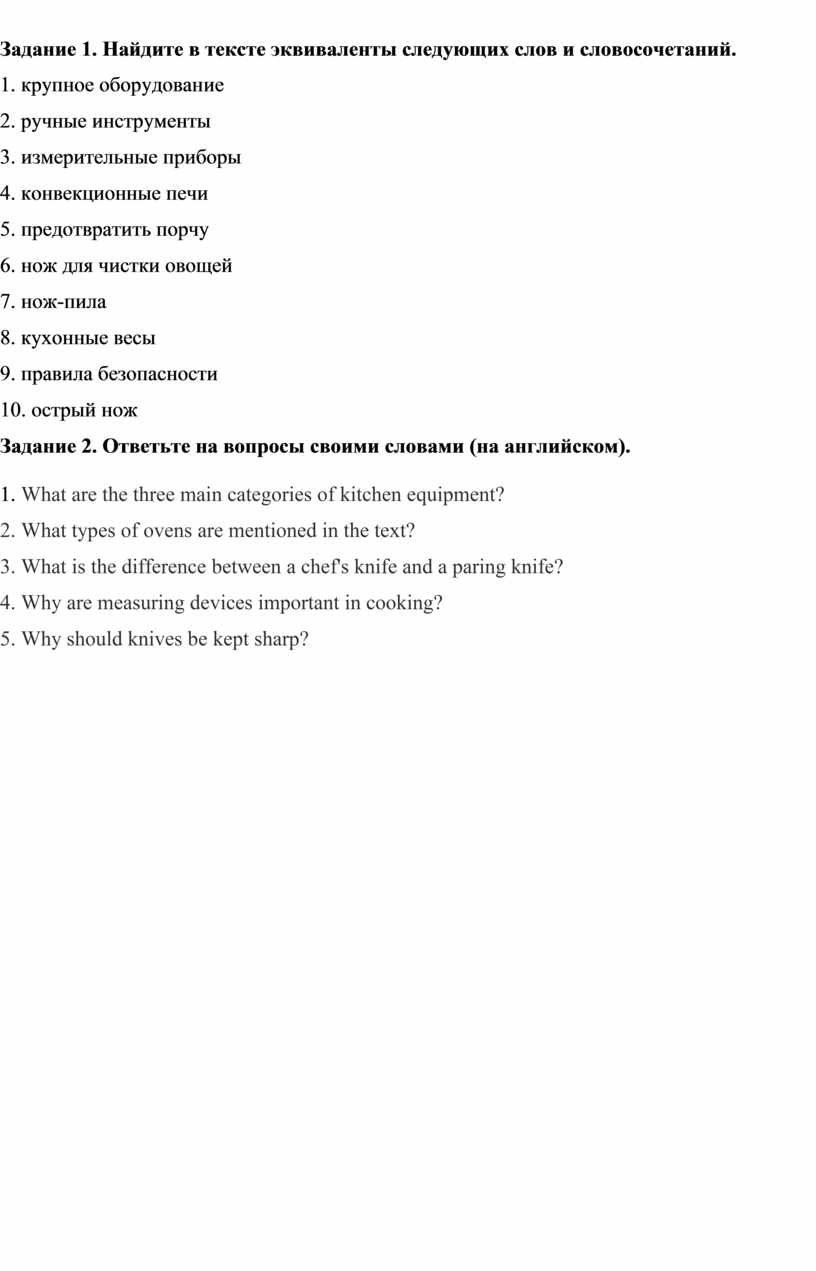 Задание 1. Найдите в тексте эквиваленты следующих слов и словосочетаний.

1. крупное оборудование

2. ручные инструменты

3. измерительные приборы

4. конвекционные печи

5. предотвратить порчу

6. нож для чистки овощей

7. нож-пила

8. кухонные весы

9. правила безопасности

10. острый нож

Задание 2. Ответьте на вопросы своими словами (на английском).

1. What are the three main categories of kitchen equipment?

2. What types of ovens are mentioned in the text?

3. What is the difference between a chef's knife and a paring knife?

4. Why are measuring devices important in cooking?

5. Why should knives be kept sharp?